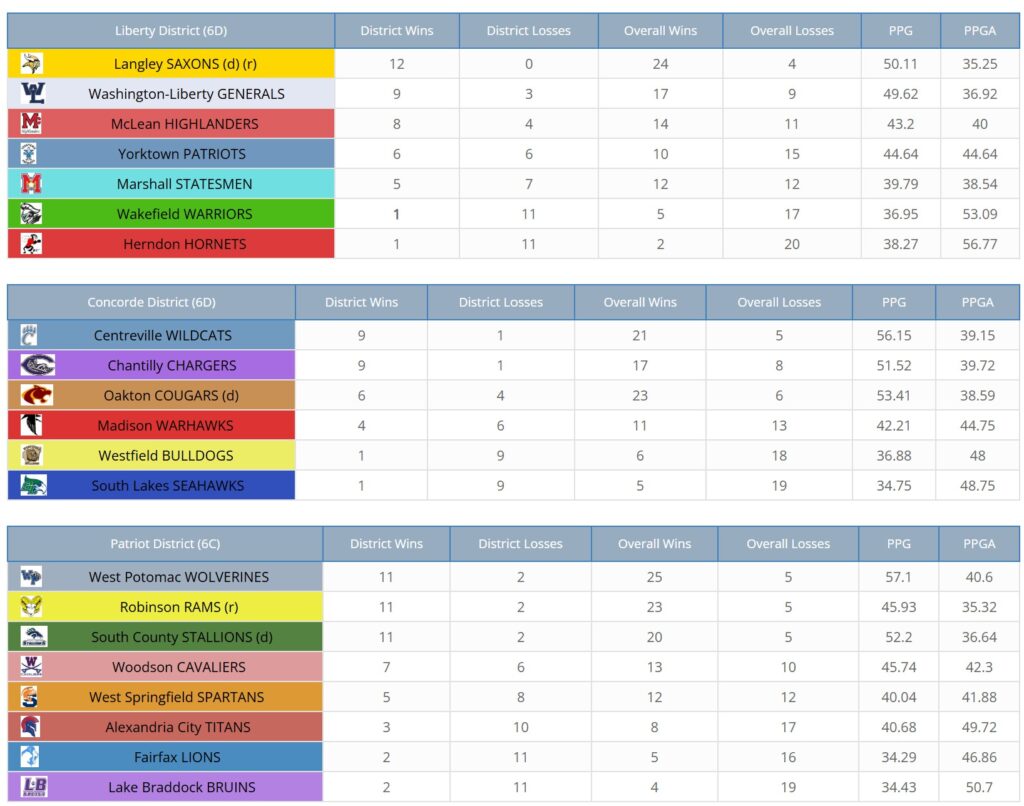 | Liberty District (6D) | District Wins | District Losses | Overall Wins | Overall Losses | PPG | PPGA |
|---|---|---|---|---|---|---|
| Langley SAXONS (d) (r) | 12 | 0 | 24 | 4 | 50.11 | 35.25 |
| Washington-Liberty GENERALS | 9 | 3 | 17 | 9 | 49.62 | 36.92 |
| McLean HIGHLANDERS | 8 | 4 | 14 | 11 | 43.2 | 40 |
| Yorktown PATRIOTS | 6 | 6 | 10 | 15 | 44.64 | 44.64 |
| Marshall STATESMEN | 5 | 7 | 12 | 12 | 39.79 | 38.54 |
| Wakefield WARRIORS | 1 | 11 | 5 | 17 | 36.95 | 53.09 |
| Herndon HORNETS | 1 | 11 | 2 | 20 | 38.27 | 56.77 |

| Concorde District (6D) | District Wins | District Losses | Overall Wins | Overall Losses | PPG | PPGA |
|---|---|---|---|---|---|---|
| Centreville WILDCATS | 9 | 1 | 21 | 5 | 56.15 | 39.15 |
| Chantilly CHARGERS | 9 | 1 | 17 | 8 | 51.52 | 39.72 |
| Oakton COUGARS (d) | 6 | 4 | 23 | 6 | 53.41 | 38.59 |
| Madison WARHAWKS | 4 | 6 | 11 | 13 | 42.21 | 44.75 |
| Westfield BULLDOGS | 1 | 9 | 6 | 18 | 36.88 | 48 |
| South Lakes SEAHAWKS | 1 | 9 | 5 | 19 | 34.75 | 48.75 |

| Patriot District (6C) | District Wins | District Losses | Overall Wins | Overall Losses | PPG | PPGA |
|---|---|---|---|---|---|---|
| West Potomac WOLVERINES | 11 | 2 | 25 | 5 | 57.1 | 40.6 |
| Robinson RAMS (r) | 11 | 2 | 23 | 5 | 45.93 | 35.32 |
| South County STALLIONS (d) | 11 | 2 | 20 | 5 | 52.2 | 36.64 |
| Woodson CAVALIERS | 7 | 6 | 13 | 10 | 45.74 | 42.3 |
| West Springfield SPARTANS | 5 | 8 | 12 | 12 | 40.04 | 41.88 |
| Alexandria City TITANS | 3 | 10 | 8 | 17 | 40.68 | 49.72 |
| Fairfax LIONS | 2 | 11 | 5 | 16 | 34.29 | 46.86 |
| Lake Braddock BRUINS | 2 | 11 | 4 | 19 | 34.43 | 50.7 |